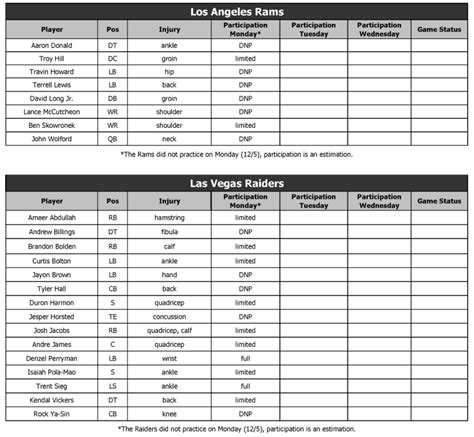 Los Angeles Rams

| Player | Pos | Injury | Participation Monday* | Participation Tuesday | Participation Wednesday | Game Status |
|---|---|---|---|---|---|---|
| Aaron Donald | DT | ankle | DNP | | | |
| Troy Hill | DC | groin | limited | | | |
| Travin Howard | LB | hip | DNP | | | |
| Terrell Lewis | LB | back | DNP | | | |
| David Long Jr. | DB | groin | DNP | | | |
| Lance McCutcheon | WR | shoulder | DNP | | | |
| Ben Skowronek | WR | shoulder | limited | | | |
| John Wolford | QB | neck | DNP | | | |

*The Rams did not practice on Monday (12/5), participation is an estimation.

Las Vegas Raiders

| Player | Pos | Injury | Participation Monday* | Participation Tuesday | Participation Wednesday | Game Status |
|---|---|---|---|---|---|---|
| Ameer Abdullah | RB | hamstring | limited | | | |
| Andrew Billings | DT | fibula | DNP | | | |
| Brandon Bolden | RB | calf | limited | | | |
| Curtis Bolton | LB | ankle | limited | | | |
| Jayon Brown | LB | hand | DNP | | | |
| Tyler Hall | CB | back | DNP | | | |
| Duron Harmon | S | quadricep | limited | | | |
| Jesper Horsted | TE | concussion | DNP | | | |
| Josh Jacobs | RB | quadricep, calf | limited | | | |
| Andre James | C | quadricep | limited | | | |
| Denzel Perryman | LB | wrist | full | | | |
| Isaiah Pola-Mao | S | ankle | limited | | | |
| Trent Sieg | LS | ankle | full | | | |
| Kendal Vickers | DT | back | limited | | | |
| Rock Ya-Sin | CB | knee | DNP | | | |

*The Raiders did not practice on Monday (12/5), participation is an estimation.